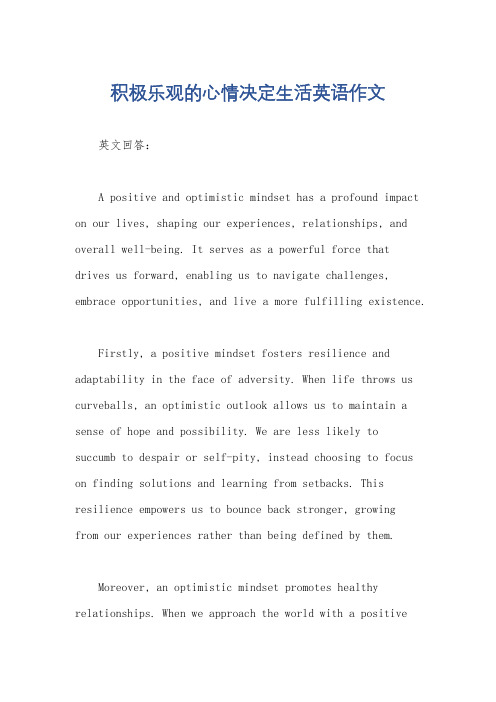 积极乐观的心情决定生活英语作文

英文回答：

A positive and optimistic mindset has a profound impact on our lives, shaping our experiences, relationships, and overall well-being. It serves as a powerful force that drives us forward, enabling us to navigate challenges, embrace opportunities, and live a more fulfilling existence.

Firstly, a positive mindset fosters resilience and adaptability in the face of adversity. When life throws us curveballs, an optimistic outlook allows us to maintain a sense of hope and possibility. We are less likely to succumb to despair or self-pity, instead choosing to focus on finding solutions and learning from setbacks. This resilience empowers us to bounce back stronger, growing from our experiences rather than being defined by them.

Moreover, an optimistic mindset promotes healthy relationships. When we approach the world with a positive